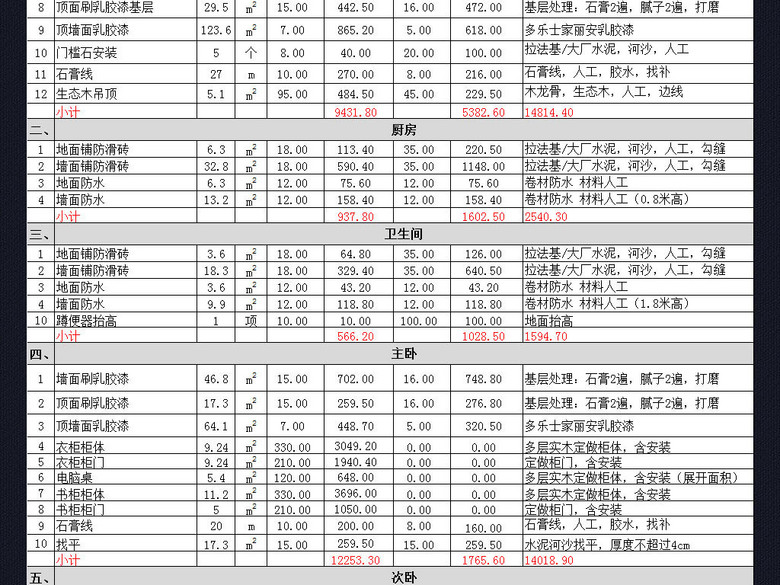 | 8 | 顶面刷乳胶漆基层 | 29.5 | $m^2$ | 15.00 | 442.50 | 16.00 | 472.00 | 基层处理：石膏2遍，腻子2遍，打磨 |
|---|---|---|---|---|---|---|---|---|
| 9 | 顶墙面乳胶漆 | 123.6 | $m^2$ | 7.00 | 865.20 | 5.00 | 618.00 | 多乐士家丽安乳胶漆 |
| 10 | 门槛石安装 | 5 | 个 | 8.00 | 40.00 | 20.00 | 100.00 | 拉法基/大厂水泥，河沙，人工 |
| 11 | 石膏线 | 27 | m | 10.00 | 270.00 | 8.00 | 216.00 | 石膏线，人工，胶水，找补 |
| 12 | 生态木吊顶 | 5.1 | $m^2$ | 95.00 | 484.50 | 45.00 | 229.50 | 木龙骨，生态木，人工，边线 |
|  | 小计 |  |  |  | 9431.80 |  | 5382.60 | 14814.40 |
| 二、 | 厨房 |  |  |  |  |  |  |  |
| 1 | 地面铺防滑砖 | 6.3 | $m^2$ | 18.00 | 113.40 | 35.00 | 220.50 | 拉法基/大厂水泥，河沙，人工，勾缝 |
| 2 | 墙面铺防滑砖 | 32.8 | $m^2$ | 18.00 | 590.40 | 35.00 | 1148.00 | 拉法基/大厂水泥，河沙，人工，勾缝 |
| 3 | 地面防水 | 6.3 | $m^2$ | 12.00 | 75.60 | 12.00 | 75.60 | 卷材防水 材料人工 |
| 4 | 墙面防水 | 13.2 | $m^2$ | 12.00 | 158.40 | 12.00 | 158.40 | 卷材防水 材料人工（0.8米高） |
|  | 小计 |  |  |  | 937.80 |  | 1602.50 | 2540.30 |
| 三、 | 卫生间 |  |  |  |  |  |  |  |
| 1 | 地面铺防滑砖 | 3.6 | $m^2$ | 18.00 | 64.80 | 35.00 | 126.00 | 拉法基/大厂水泥，河沙，人工，勾缝 |
| 2 | 墙面铺防滑砖 | 18.3 | $m^2$ | 18.00 | 329.40 | 35.00 | 640.50 | 拉法基/大厂水泥，河沙，人工，勾缝 |
| 3 | 地面防水 | 3.6 | $m^2$ | 12.00 | 43.20 | 12.00 | 43.20 | 卷材防水 材料人工 |
| 4 | 墙面防水 | 9.9 | $m^2$ | 12.00 | 118.80 | 12.00 | 118.80 | 卷材防水 材料人工（1.8米高） |
| 10 | 蹲便器抬高 | 1 | 项 | 10.00 | 10.00 | 100.00 | 100.00 | 地面抬高 |
|  | 小计 |  |  |  | 566.20 |  | 1028.50 | 1594.70 |
| 四、 | 主卧 |  |  |  |  |  |  |  |
| 1 | 墙面刷乳胶漆 | 46.8 | $m^2$ | 15.00 | 702.00 | 16.00 | 748.80 | 基层处理：石膏2遍，腻子2遍，打磨 |
| 2 | 顶面刷乳胶漆 | 17.3 | $m^2$ | 15.00 | 259.50 | 16.00 | 276.80 | 基层处理：石膏2遍，腻子2遍，打磨 |
| 3 | 顶墙面乳胶漆 | 64.1 | $m^2$ | 7.00 | 448.70 | 5.00 | 320.50 | 多乐士家丽安乳胶漆 |
| 4 | 衣柜柜体 | 9.24 | $m^2$ | 330.00 | 3049.20 | 0.00 | 0.00 | 多层实木定做柜体，含安装 |
| 5 | 衣柜柜门 | 9.24 | $m^2$ | 210.00 | 1940.40 | 0.00 | 0.00 | 定做柜门，含安装 |
| 6 | 电脑桌 | 5.4 | $m^2$ | 120.00 | 648.00 | 0.00 | 0.00 | 多层实木定做柜体，含安装（展开面积） |
| 7 | 书柜柜体 | 11.2 | $m^2$ | 330.00 | 3696.00 | 0.00 | 0.00 | 多层实木定做柜体，含安装 |
| 8 | 书柜柜门 | 5 | $m^2$ | 210.00 | 1050.00 | 0.00 | 0.00 | 定做柜门，含安装 |
| 9 | 石膏线 | 20 | m | 10.00 | 200.00 | 8.00 | 160.00 | 石膏线，人工，胶水，找补 |
| 10 | 找平 | 17.3 | $m^2$ | 15.00 | 259.50 | 15.00 | 259.50 | 水泥河沙找平，厚度不超过4cm |
|  | 小计 |  |  |  | 12253.30 |  | 1765.60 | 14018.90 |
| 五、 | 次卧 |  |  |  |  |  |  |  |